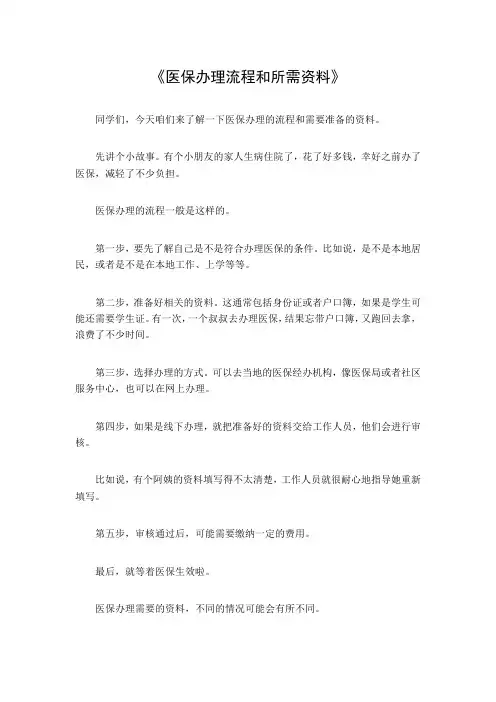 《医保办理流程和所需资料》

同学们，今天咱们来了解一下医保办理的流程和需要准备的资料。

先讲个小故事。有个小朋友的家人生病住院了，花了好多钱，幸好之前办了医保，减轻了不少负担。

医保办理的流程一般是这样的。

第一步，要先了解自己是不是符合办理医保的条件。比如说，是不是本地居民，或者是不是在本地工作、上学等等。

第二步，准备好相关的资料。这通常包括身份证或者户口簿，如果是学生可能还需要学生证。有一次，一个叔叔去办理医保，结果忘带户口簿，又跑回去拿，浪费了不少时间。

第三步，选择办理的方式。可以去当地的医保经办机构，像医保局或者社区服务中心，也可以在网上办理。

第四步，如果是线下办理，就把准备好的资料交给工作人员，他们会进行审核。

比如说，有个阿姨的资料填写得不太清楚，工作人员就很耐心地指导她重新填写。

第五步，审核通过后，可能需要缴纳一定的费用。

最后，就等着医保生效啦。

医保办理需要的资料，不同的情况可能会有所不同。